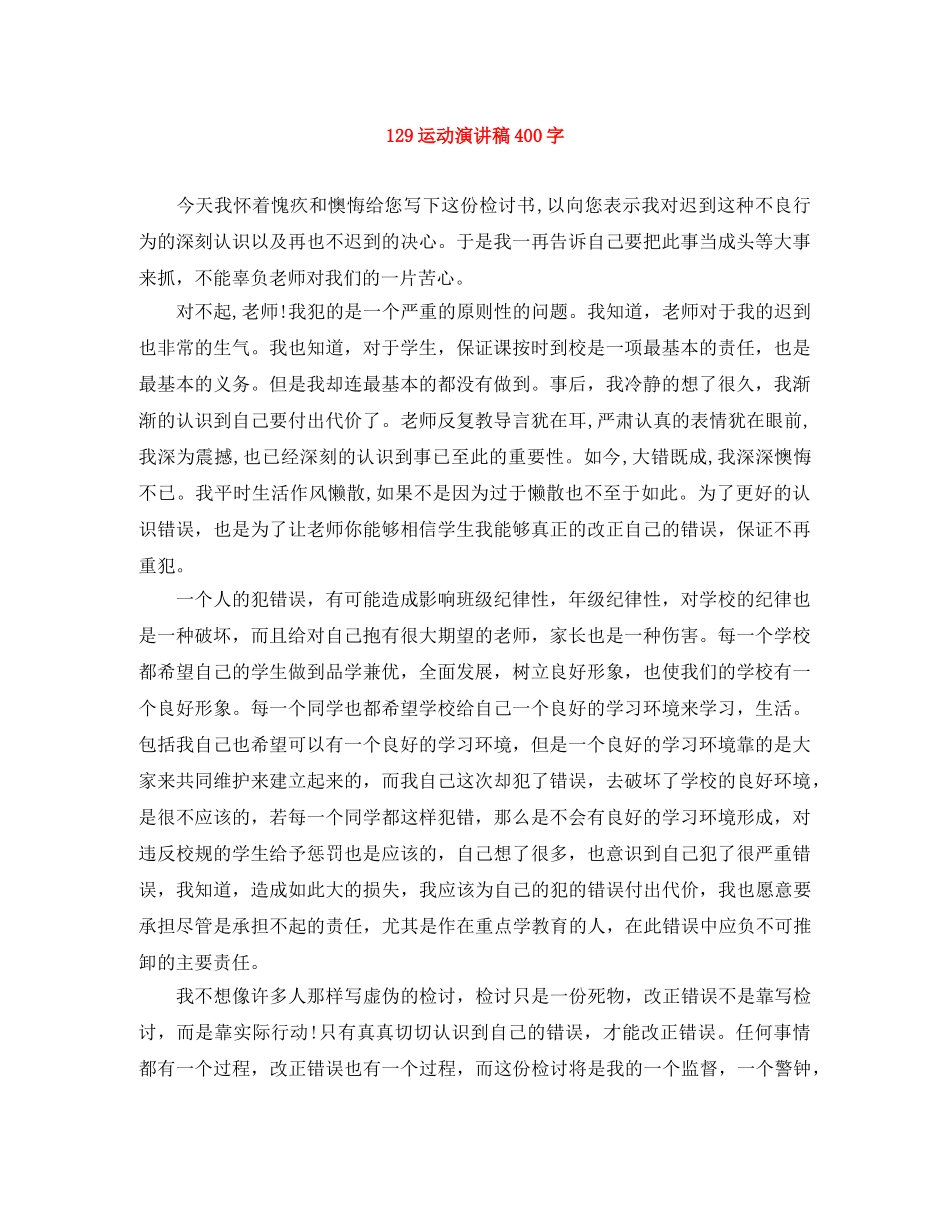 129运动演讲稿400字

今天我怀着愧疚和懊悔给您写下这份检讨书,以向您表示我对迟到这种不良行为的深刻认识以及再也不迟到的决心。于是我一再告诉自己要把此事当成头等大事来抓，不能辜负老师对我们的一片苦心。

对不起,老师!我犯的是一个严重的原则性的问题。我知道，老师对于我的迟到也非常的生气。我也知道，对于学生，保证课按时到校是一项最基本的责任，也是最基本的义务。但是我却连最基本的都没有做到。事后，我冷静的想了很久，我渐渐的认识到自己要付出代价了。老师反复教导言犹在耳,严肃认真的表情犹在眼前,我深为震撼,也已经深刻的认识到事已至此的重要性。如今,大错既成,我深深懊悔不已。我平时生活作风懒散,如果不是因为过于懒散也不至于如此。为了更好的认识错误，也是为了让老师你能够相信学生我能够真正的改正自己的错误，保证不再重犯。

一个人的犯错误，有可能造成影响班级纪律性，年级纪律性，对学校的纪律也是一种破坏，而且给对自己抱有很大期望的老师，家长也是一种伤害。每一个学校都希望自己的学生做到品学兼优，全面发展，树立良好形象，也使我们的学校有一个良好形象。每一个同学也都希望学校给自己一个良好的学习环境来学习，生活。包括我自己也希望可以有一个良好的学习环境，但是一个良好的学习环境靠的是大家来共同维护来建立起来的，而我自己这次却犯了错误，去破坏了学校的良好环境，是很不应该的，若每一个同学都这样犯错，那么是不会有良好的学习环境形成，对违反校规的学生给予惩罚也是应该的，自己想了很多，也意识到自己犯了很严重错误，我知道，造成如此大的损失，我应该为自己的犯的错误付出代价，我也愿意要承担尽管是承担不起的责任，尤其是作在重点学教育的人，在此错误中应负不可推卸的主要责任。

我不想像许多人那样写虚伪的检讨，检讨只是一份死物，改正错误不是靠写检讨，而是靠实际行动!只有真真切切认识到自己的错误，才能改正错误。任何事情都有一个过程，改正错误也有一个过程，而这份检讨将是我的一个监督，一个警钟，